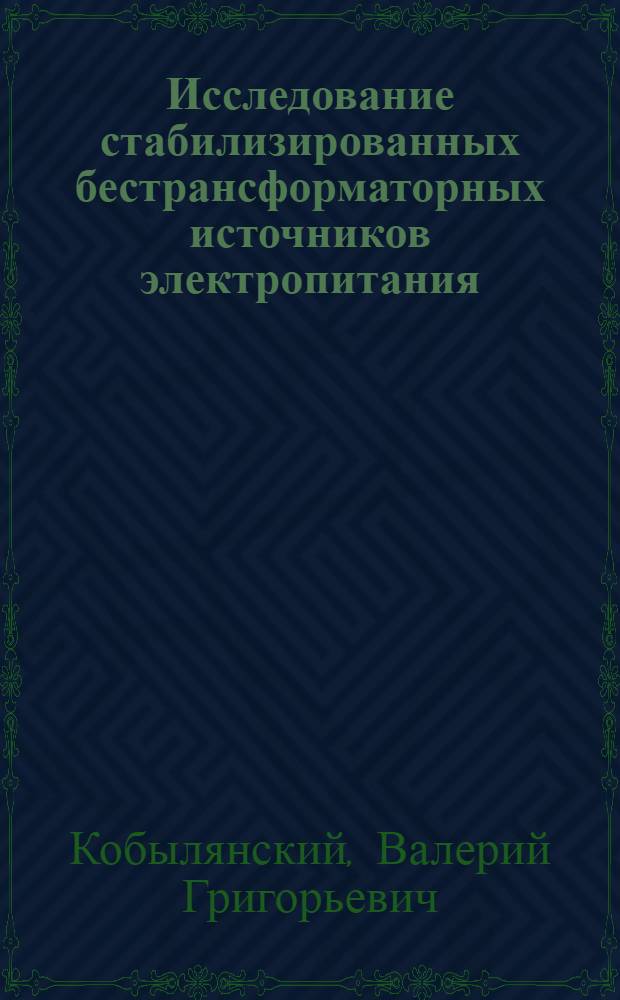 Исследование стабилизированных бестрансформаторных источников электропитания

Кобылянский, Валерий Григорьевич